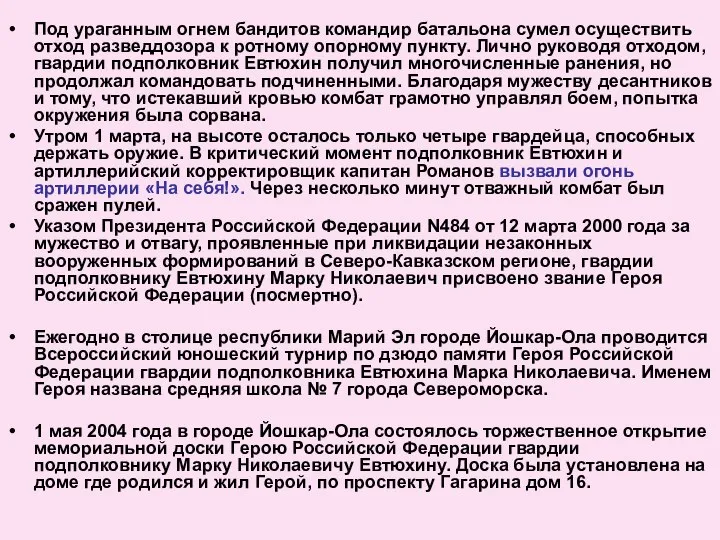 • Под ураганным огнем бандитов командир батальона сумел осуществить отход разведдозора к ротному опорному пункту. Лично руководя отходом, гвардии подполковник Евтюхин получил многочисленные ранения, но продолжал командовать подчиненными. Благодаря мужеству десантников и тому, что истекавший кровью комбат грамотно управлял боем, попытка окружения была сорвана.
• Утром 1 марта, на высоте осталось только четыре гвардейца, способных держать оружие. В критический момент подполковник Евтюхин и артиллерийский корректировщик капитан Романов вызвали огонь артиллерии «На себя!». Через несколько минут отважный комбат был сражен пулей.
• Указом Президента Российской Федерации N484 от 12 марта 2000 года за мужество и отвагу, проявленные при ликвидации незаконных вооруженных формирований в Северо-Кавказском регионе, гвардии подполковнику Евтюхину Марку Николаевич присвоено звание Героя Российской Федерации (посмертно).

• Ежегодно в столице республики Марий Эл городе Йошкар-Ола проводится Всероссийский юношеский турнир по дзюдо памяти Героя Российской Федерации гвардии подполковника Евтюхина Марка Николаевича. Именем Героя названа средняя школа № 7 города Североморска.

• 1 мая 2004 года в городе Йошкар-Ола состоялось торжественное открытие мемориальной доски Герою Российской Федерации гвардии подполковнику Марку Николаевичу Евтюхину. Доска была установлена на доме где родился и жил Герой, по проспекту Гагарина дом 16.